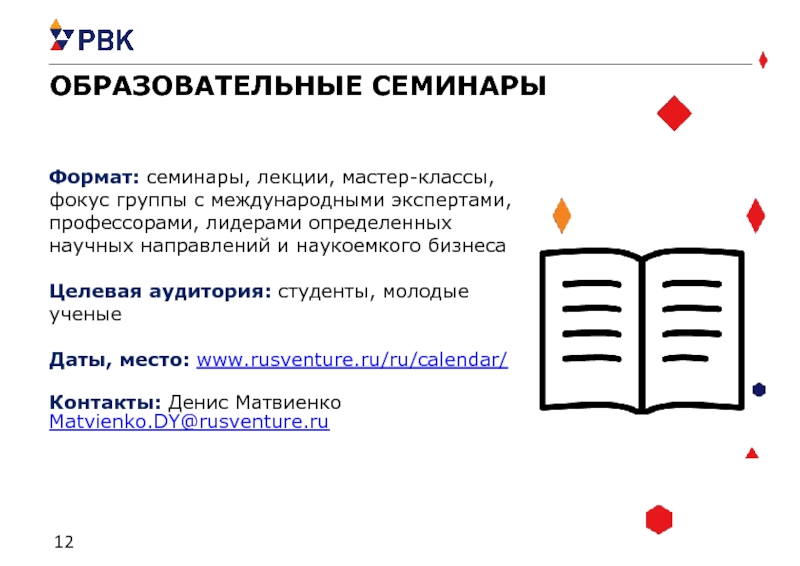 РВК

ОБРАЗОВАТЕЛЬНЫЕ СЕМИНАРЫ

Формат: семинары, лекции, мастер-классы, фокус группы с международными экспертами, профессорами, лидерами определенных научных направлений и наукоемкого бизнеса

Целевая аудитория: студенты, молодые ученые

Даты, место: www.rusventure.ru/ru/calendar/

Контакты: Денис Матвиенко
Matvienko.DY@rusventure.ru

12